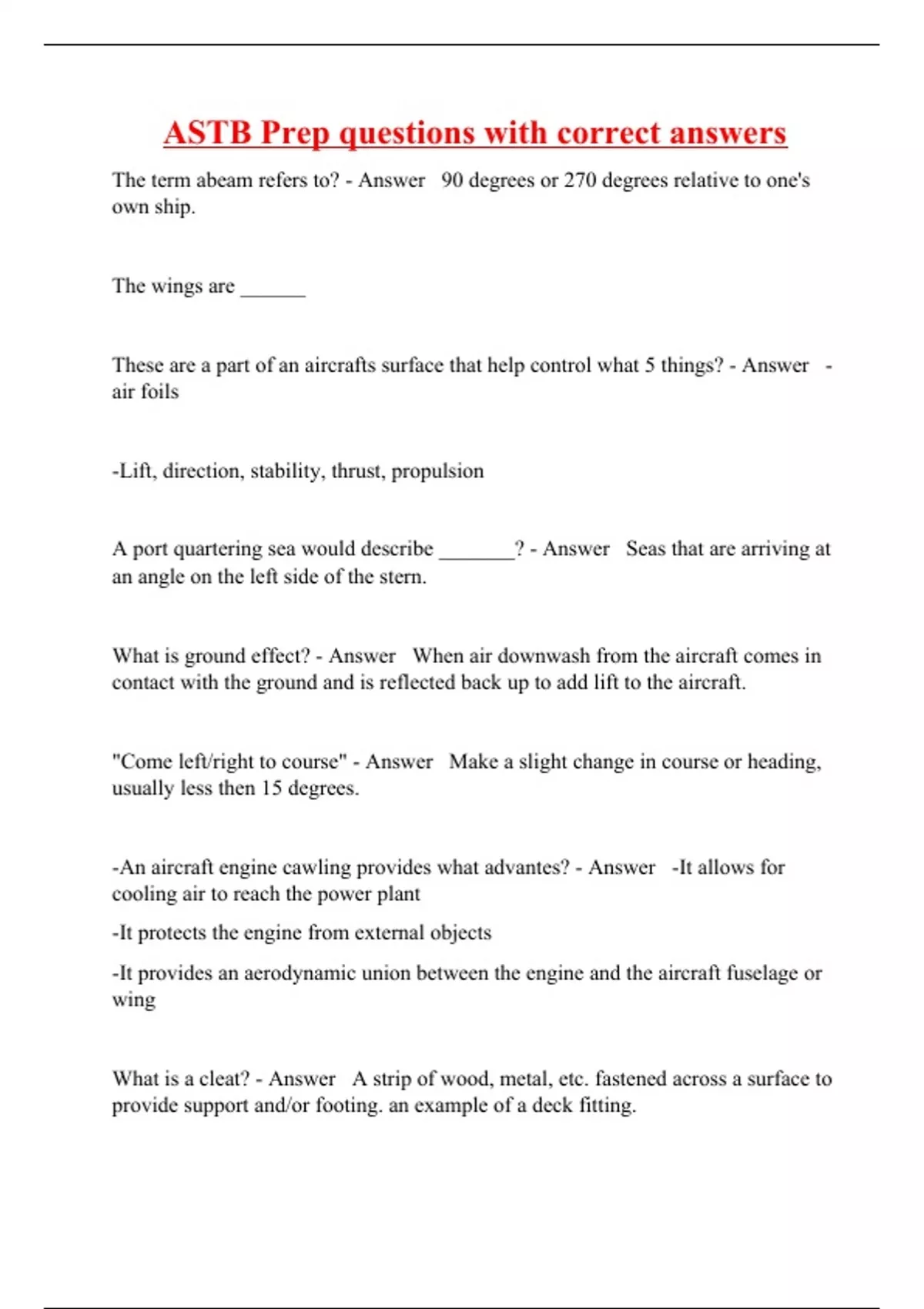 ASTB Prep questions with correct answers

The term abeam refers to? - Answer 90 degrees or 270 degrees relative to one's own ship.

The wings are ______

These are a part of an aircrafts surface that help control what 5 things? - Answer - air foils

-Lift, direction, stability, thrust, propulsion

A port quartering sea would describe _______? - Answer Seas that are arriving at an angle on the left side of the stern.

What is ground effect? - Answer When air downwash from the aircraft comes in contact with the ground and is reflected back up to add lift to the aircraft.

"Come left/right to course" - Answer Make a slight change in course or heading, usually less then 15 degrees.

-An aircraft engine cawling provides what advantes? - Answer -It allows for cooling air to reach the power plant

-It protects the engine from external objects

-It provides an aerodynamic union between the engine and the aircraft fuselage or wing

What is a cleat? - Answer A strip of wood, metal, etc. fastened across a surface to provide support and/or footing. an example of a deck fitting.